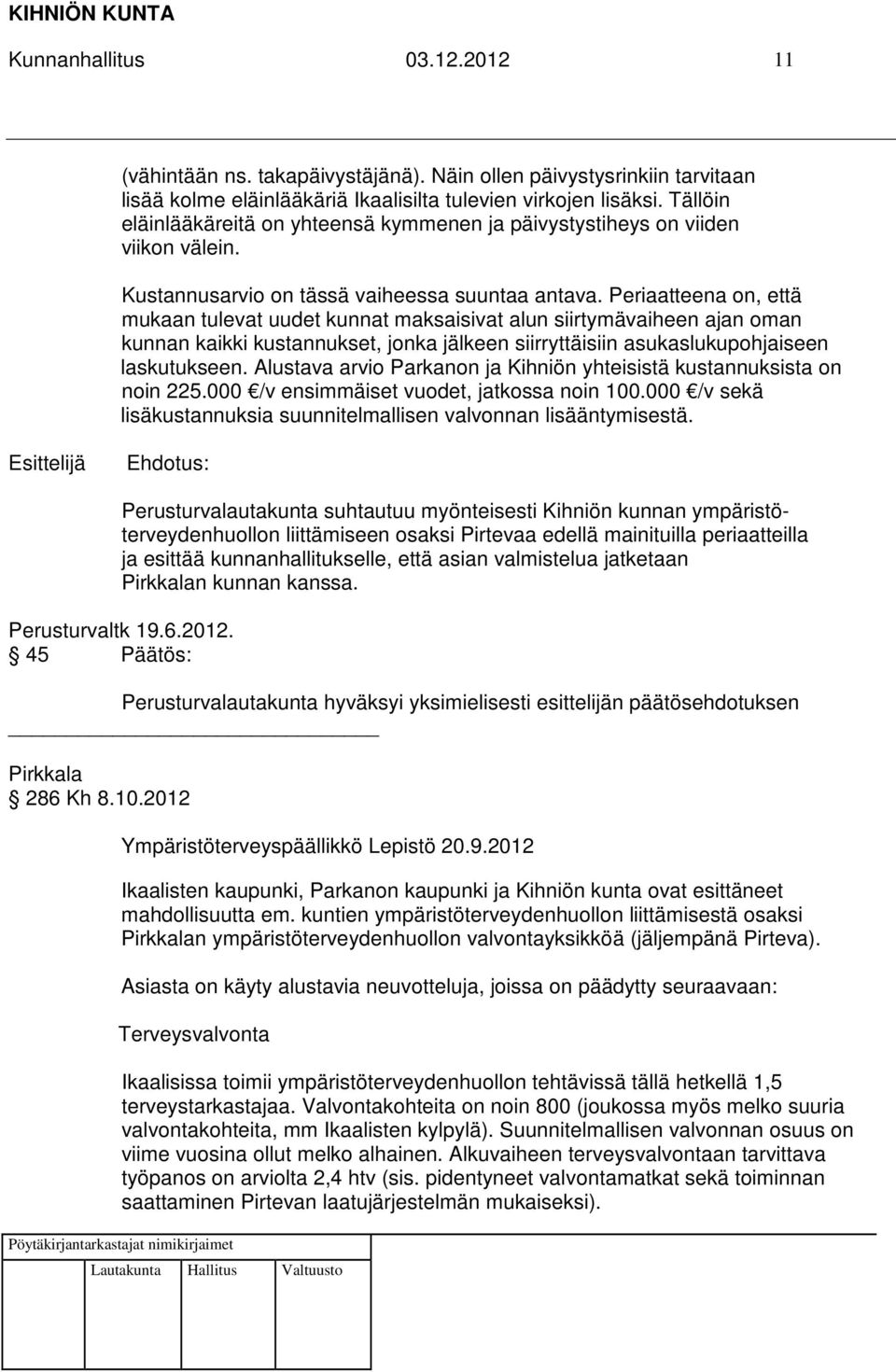 KIHNIÖN KUNTA

Kunnanhallitus 03.12.2012 11

(vähintään ns. takapäivystäjänä). Näin ollen päivystysrinkiin tarvitaan lisää kolme eläinlääkäriä Ikaalisilta tulevien virkojen lisäksi. Tällöin eläinlääkäreitä on yhteensä kymmenen ja päivystystiheys on viiden viikon välein.

Kustannusarvio on tässä vaiheessa suuntaa antava. Periaatteena on, että mukaan tulevat uudet kunnat maksaisivat alun siirtymävaiheen ajan oman kunnan kaikki kustannukset, jonka jälkeen siirryttäisiin asukaslukupohjaiseen laskutukseen. Alustava arvio Parkanon ja Kihniön yhteisistä kustannuksista on noin 225.000 €/v ensimmäiset vuodet, jatkossa noin 100.000 €/v sekä lisäkustannuksia suunnitelmallisen valvonnan lisääntymisestä.

Esittelijä Ehdotus:

Perusturvalautakunta suhtautuu myönteisesti Kihniön kunnan ympäristöterveydenhuollon liittämiseen osaksi Pirtevaa edellä mainituilla periaatteilla ja esittää kunnanhallitukselle, että asian valmistelua jatketaan Pirkkalan kunnan kanssa.

Perusturvaltk 19.6.2012.
§ 45 Päätös:

Perusturvalautakunta hyväksyi yksimielisesti esittelijän päätösehdotuksen

Pirkkala
§ 286 Kh 8.10.2012

Ympäristöterveyspäällikkö Lepistö 20.9.2012

Ikaalisten kaupunki, Parkanon kaupunki ja Kihniön kunta ovat esittäneet mahdollisuutta em. kuntien ympäristöterveydenhuollon liittämisestä osaksi Pirkkalan ympäristöterveydenhuollon valvontayksikköä (jäljempänä Pirteva).

Asiasta on käyty alustavia neuvotteluja, joissa on päädytty seuraavaan:

Terveysvalvonta

Ikaalisissa toimii ympäristöterveydenhuollon tehtävissä tällä hetkellä 1,5 terveystarkastajaa. Valvontakohteita on noin 800 (joukossa myös melko suuria valvontakohteita, mm Ikaalisten kylpylä). Suunnitelmallisen valvonnan osuus on viime vuosina ollut melko alhainen. Alkuvaiheen terveysvalvontaan tarvittava työpanos on arviolta 2,4 htv (sis. pidentyneet valvontamatkat sekä toiminnan saattaminen Pirtevan laatujärjestelmän mukaiseksi).

Pöytäkirjantarkastajat nimikirjaimet
Lautakunta Hallitus Valtuusto